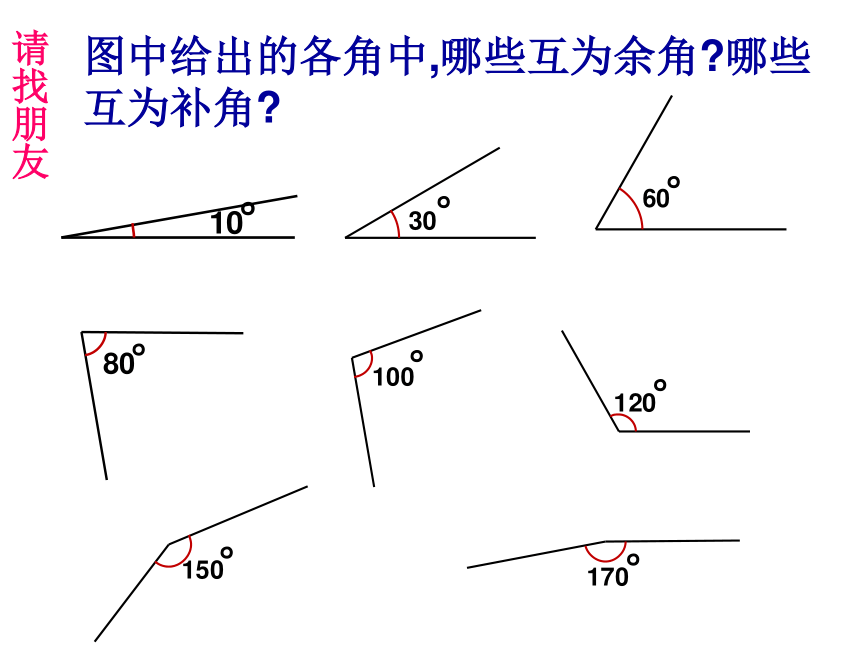 请找朋友

图中给出的各角中,哪些互为余角?哪些互为补角?

$10^\circ$

$30^\circ$

$60^\circ$

$80^\circ$

$100^\circ$

$120^\circ$

$150^\circ$

$170^\circ$